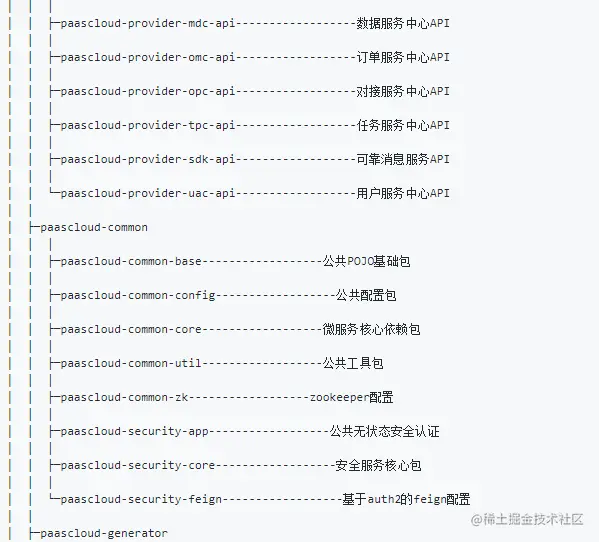 │   │   │
│   │   ├─paascloud-provider-mdc-api------------------数据服务中心API
│   │   │
│   │   ├─paascloud-provider-omc-api------------------订单服务中心API
│   │   │
│   │   ├─paascloud-provider-opc-api------------------对接服务中心API
│   │   │
│   │   ├─paascloud-provider-tpc-api------------------任务服务中心API
│   │   │
│   │   ├─paascloud-provider-sdk-api------------------可靠消息服务API
│   │   │
│   │   └─paascloud-provider-uac-api------------------用户服务中心API
│   │
│   ├─paascloud-common
│   │   │
│   │   ├─paascloud-common-base------------------公共POJO基础包
│   │   │
│   │   ├─paascloud-common-config------------------公共配置包
│   │   │
│   │   ├─paascloud-common-core------------------微服务核心依赖包
│   │   │
│   │   ├─paascloud-common-util------------------公共工具包
│   │   │
│   │   ├─paascloud-common-zk------------------zookeeper配置
│   │   │
│   │   ├─paascloud-security-app------------------公共无状态安全认证
│   │   │
│   │   ├─paascloud-security-core------------------安全服务核心包
│   │   │
│   │   └─paascloud-security-feign------------------基于auth2的feign配置
│   │
│   ├─paascloud-generator

@稀土掘金技术社区